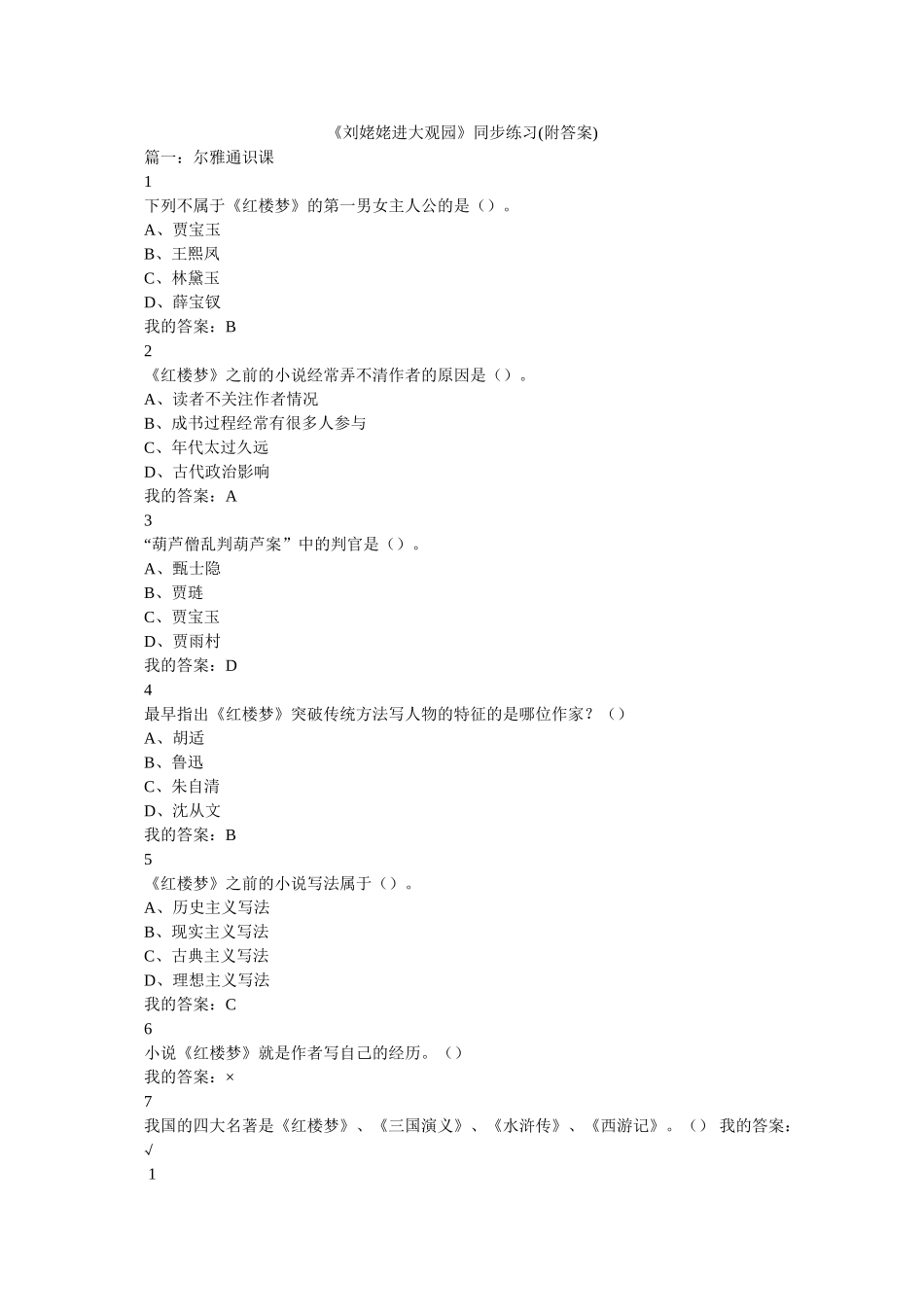 《刘姥姥进大观园》同步练习(附答案)

篇一：尔雅通识课

1

下列不属于《红楼梦》的第一男女主人公的是（）。

A、贾宝玉

B、王熙凤

C、林黛玉

D、薛宝钗

我的答案：B

2

《红楼梦》之前的小说经常弄不清作者的原因是（）。

A、读者不关注作者情况

B、成书过程经常有很多人参与

C、年代太过久远

D、古代政治影响

我的答案：A

3

“葫芦僧乱判葫芦案”中的判官是（）。

A、甄士隐

B、贾琏

C、贾宝玉

D、贾雨村

我的答案：D

4

最早指出《红楼梦》突破传统方法写人物的特征的是哪位作家？（）

A、胡适

B、鲁迅

C、朱自清

D、沈从文

我的答案：B

5

《红楼梦》之前的小说写法属于（）。

A、历史主义写法

B、现实主义写法

C、古典主义写法

D、理想主义写法

我的答案：C

6

小说《红楼梦》就是作者写自己的经历。（）

我的答案：×

7

我国的四大名著是《红楼梦》、《三国演义》、《水浒传》、《西游记》。（） 我的答案：√

1